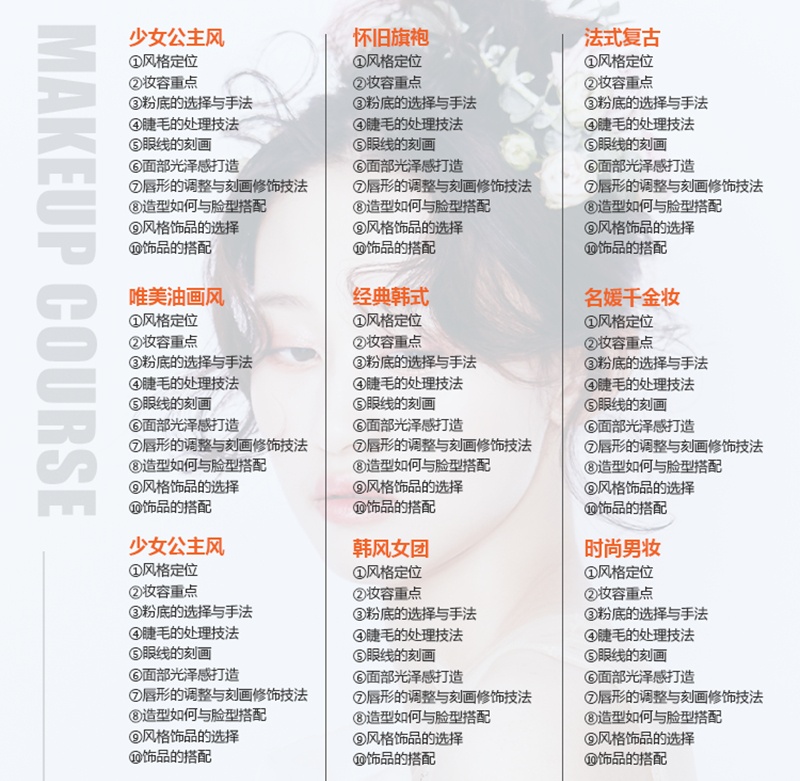 MAKEUP COURSE

少女公主风
①风格定位
②妆容重点
③粉底的选择与手法
④睫毛的处理技法
⑤眼线的刻画
⑥面部光泽感打造
⑦唇形的调整与刻画修饰技法
⑧造型如何与脸型搭配
⑨风格饰品的选择
⑩饰品的搭配

唯美油画风
①风格定位
②妆容重点
③粉底的选择与手法
④睫毛的处理技法
⑤眼线的刻画
⑥面部光泽感打造
⑦唇形的调整与刻画修饰技法
⑧造型如何与脸型搭配
⑨风格饰品的选择
⑩饰品的搭配

少女公主风
①风格定位
②妆容重点
③粉底的选择与手法
④睫毛的处理技法
⑤眼线的刻画
⑥面部光泽感打造
⑦唇形的调整与刻画修饰技法
⑧造型如何与脸型搭配
⑨风格饰品的选择
⑩饰品的搭配

怀旧旗袍
①风格定位
②妆容重点
③粉底的选择与手法
④睫毛的处理技法
⑤眼线的刻画
⑥面部光泽感打造
⑦唇形的调整与刻画修饰技法
⑧造型如何与脸型搭配
⑨风格饰品的选择
⑩饰品的搭配

经典韩式
①风格定位
②妆容重点
③粉底的选择与手法
④睫毛的处理技法
⑤眼线的刻画
⑥面部光泽感打造
⑦唇形的调整与刻画修饰技法
⑧造型如何与脸型搭配
⑨风格饰品的选择
⑩饰品的搭配

韩风女团
①风格定位
②妆容重点
③粉底的选择与手法
④睫毛的处理技法
⑤眼线的刻画
⑥面部光泽感打造
⑦唇形的调整与刻画修饰技法
⑧造型如何与脸型搭配
⑨风格饰品的选择
⑩饰品的搭配

法式复古
①风格定位
②妆容重点
③粉底的选择与手法
④睫毛的处理技法
⑤眼线的刻画
⑥面部光泽感打造
⑦唇形的调整与刻画修饰技法
⑧造型如何与脸型搭配
⑨风格饰品的选择
⑩饰品的搭配

名媛千金妆
①风格定位
②妆容重点
③粉底的选择与手法
④睫毛的处理技法
⑤眼线的刻画
⑥面部光泽感打造
⑦唇形的调整与刻画修饰技法
⑧造型如何与脸型搭配
⑨风格饰品的选择
⑩饰品的搭配

时尚男妆
①风格定位
②妆容重点
③粉底的选择与手法
④睫毛的处理技法
⑤眼线的刻画
⑥面部光泽感打造
⑦唇形的调整与刻画修饰技法
⑧造型如何与脸型搭配
⑨风格饰品的选择
⑩饰品的搭配